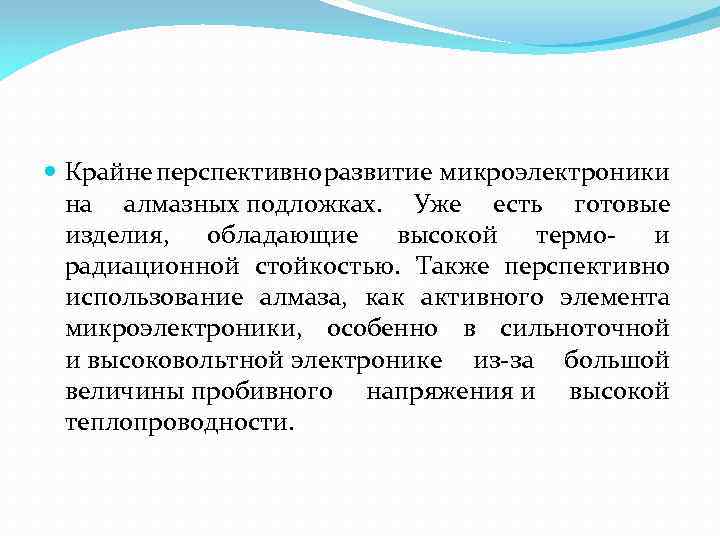 Крайне перспективно развитие микроэлектроники на алмазных подложках. Уже есть готовые изделия, обладающие высокой термо- и радиационной стойкостью. Также перспективно использование алмаза, как активного элемента микроэлектроники, особенно в сильноточной и высоковольтной электронике из-за большой величины пробивного напряжения и высокой теплопроводности.